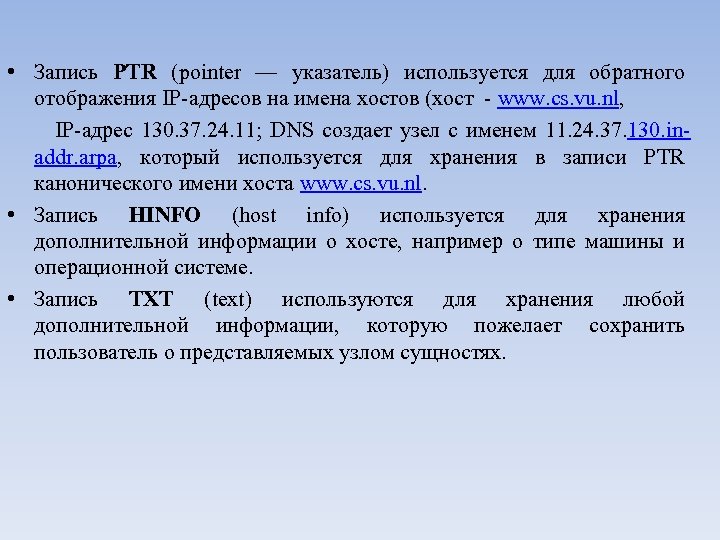 • Запись PTR (pointer — указатель) используется для обратного отображения IP-адресов на имена хостов (хост - www.cs.vu.nl,

IP-адрес 130.37.24.11; DNS создает узел с именем 11.24.37.130.in-addr.arpa, который используется для хранения в записи PTR канонического имени хоста www.cs.vu.nl.

• Запись HINFO (host info) используется для хранения дополнительной информации о хосте, например о типе машины и операционной системе.

• Запись TXT (text) используются для хранения любой дополнительной информации, которую пожелает сохранить пользователь о представляемых узлом сущностях.